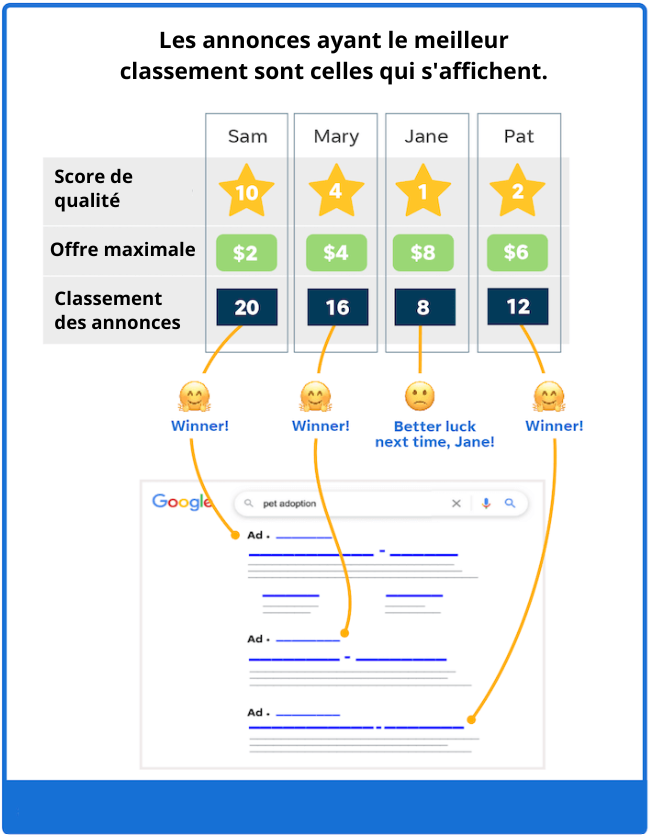 Les annonces ayant le meilleur classement sont celles qui s'affichent.

| | Sam | Mary | Jane | Pat |
|---|---|---|---|---|
| Score de qualité | 10 | 4 | 1 | 2 |
| Offre maximale | \$2 | \$4 | \$8 | \$6 |
| Classement des annonces | 20 | 16 | 8 | 12 |

Winner!

Winner!

Better luck next time, Jane!

Winner!

Google

pet adoption

Ad ·

Ad ·

Ad ·